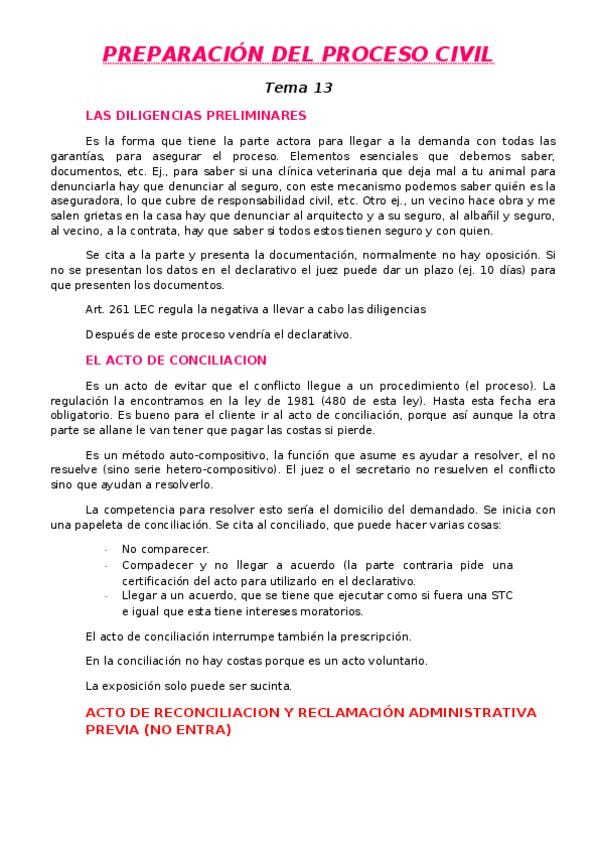 PREPARACIÓN DEL PROCESO CIVIL

Tema 13

LAS DILIGENCIAS PRELIMINARES

Es la forma que tiene la parte actora para llegar a la demanda con todas las garantías, para asegurar el proceso. Elementos esenciales que debemos saber, documentos, etc. Ej., para saber si una clínica veterinaria que deja mal a tu animal para denunciarla hay que denunciar al seguro, con este mecanismo podemos saber quién es la aseguradora, lo que cubre de responsabilidad civil, etc. Otro ej., un vecino hace obra y me salen grietas en la casa hay que denunciar al arquitecto y a su seguro, al albañil y seguro, al vecino, a la contrata, hay que saber si todos estos tienen seguro y con quien.

Se cita a la parte y presenta la documentación, normalmente no hay oposición. Si no se presentan los datos en el declarativo el juez puede dar un plazo (ej. 10 días) para que presenten los documentos.

Art. 261 LEC regula la negativa a llevar a cabo las diligencias

Después de este proceso vendría el declarativo.

EL ACTO DE CONCILIACION

Es un acto de evitar que el conflicto llegue a un procedimiento (el proceso). La regulación la encontramos en la ley de 1981 (480 de esta ley). Hasta esta fecha era obligatorio. Es bueno para el cliente ir al acto de conciliación, porque así aunque la otra parte se allane le van tener que pagar las costas si pierde.

Es un método auto-compositivo, la función que asume es ayudar a resolver, el no resuelve (sino serie hetero-compositivo). El juez o el secretario no resuelven el conflicto sino que ayudan a resolverlo.

La competencia para resolver esto sería el domicilio del demandado. Se inicia con una papeleta de conciliación. Se cita al conciliado, que puede hacer varias cosas:

- No comparecer.
- Compadecer y no llegar a acuerdo (la parte contraria pide una certificación del acto para utilizarlo en el declarativo.
- Llegar a un acuerdo, que se tiene que ejecutar como si fuera una STC e igual que esta tiene intereses moratorios.

El acto de conciliación interrumpe también la prescripción.

En la conciliación no hay costas porque es un acto voluntario.

La exposición solo puede ser sucinta.

ACTO DE RECONCILIACION Y RECLAMACIÓN ADMINISTRATIVA PREVIA (NO ENTRA)